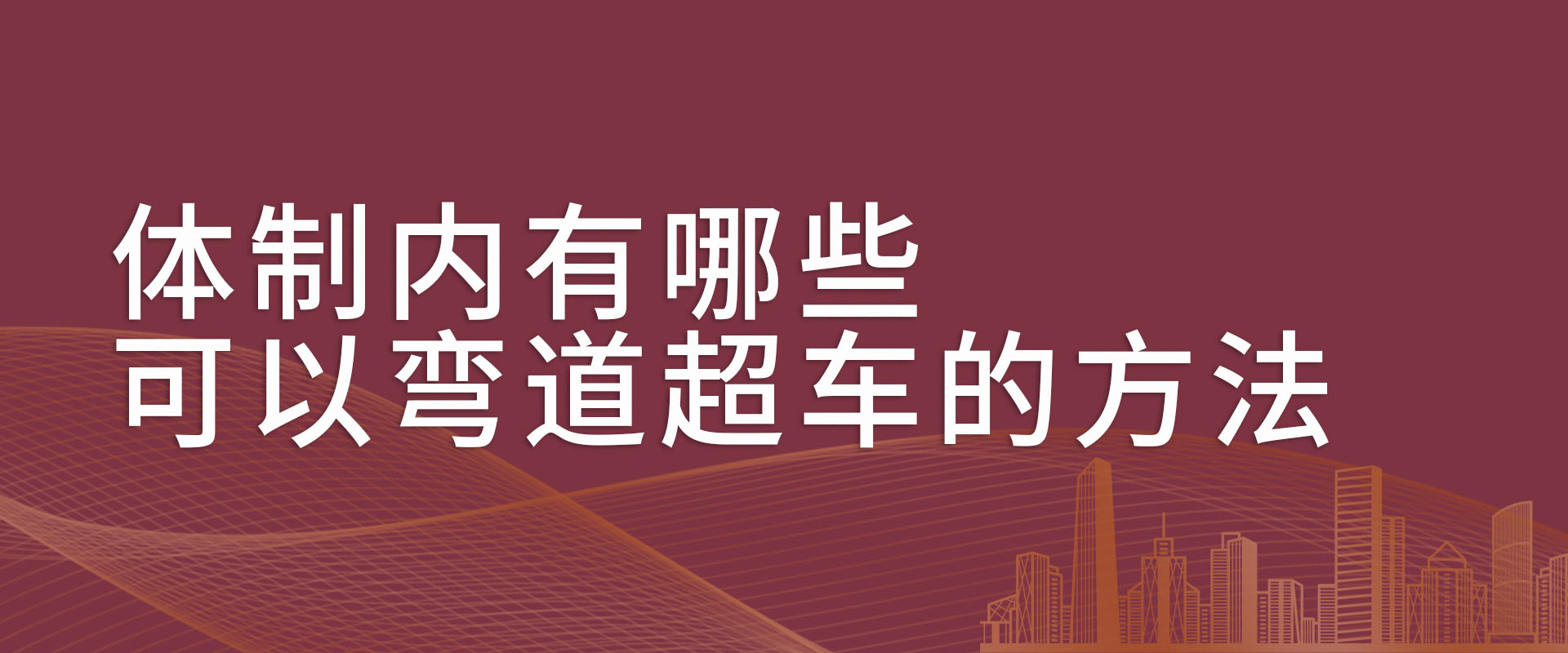 体制内有哪些
可以弯道超车的方法